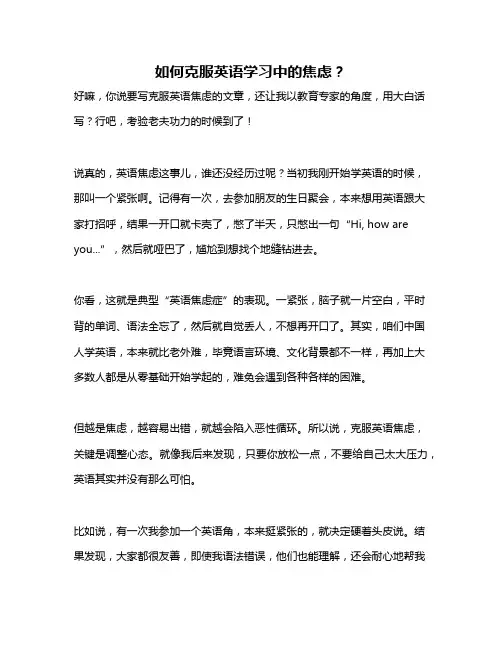 如何克服英语学习中的焦虑？

好嘛，你说要写克服英语焦虑的文章，还让我以教育专家的角度，用大白话写？行吧，考验老夫功力的时候到了！

说真的，英语焦虑这事儿，谁还没经历过呢？当初我刚开始学英语的时候，那叫一个紧张啊。记得有一次，去参加朋友的生日聚会，本来想用英语跟大家打招呼，结果一开口就卡壳了，憋了半天，只憋出一句“Hi, how are you...”，然后就哑巴了，尴尬到想找个地缝钻进去。

你看，这就是典型“英语焦虑症”的表现。一紧张，脑子就一片空白，平时背的单词、语法全忘了，然后就自觉丢人，不想再开口了。其实，咱们中国人学英语，本来就比老外难，毕竟语言环境、文化背景都不一样，再加上大多数人都是从零基础开始学起的，难免会遇到各种各样的困难。

但越是焦虑，越容易出错，就越会陷入恶性循环。所以说，克服英语焦虑，关键是调整心态。就像我后来发现，只要你放松一点，不要给自己太大压力，英语其实并没有那么可怕。

比如说，有一次我参加一个英语角，本来挺紧张的，就决定硬着头皮说。结果发现，大家都很友善，即使我语法错误，他们也能理解，还会耐心地帮我